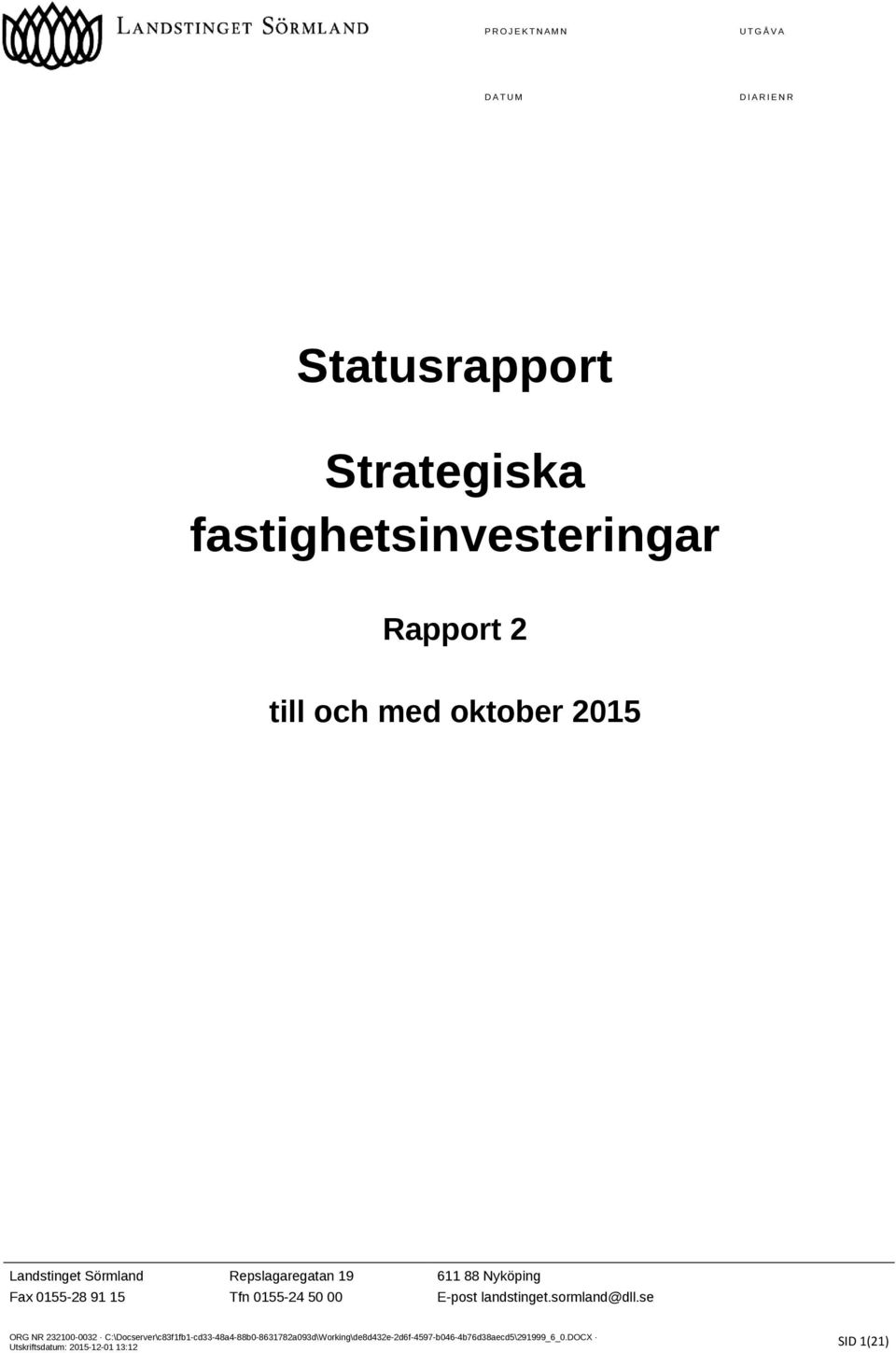 LANDSTINGET SÖRMLAND

PROJEKTNAMN

UTGÅVA

DATUM

DIARIENR

Statusrapport

Strategiska fastighetsinvesteringar

Rapport 2

till och med oktober 2015

Landstinget Sörmland
Fax 0155-28 91 15

Repslagaregatan 19
Tfn 0155-24 50 00

611 88 Nyköping
E-post landstinget.sormland@dll.se

ORG NR 232100-0032 · C:\Docserver\c83f1fb1-cd33-48a4-88b0-8631782a093d\Working\de8d432e-2d6f-4597-b046-4b76d38aecd5\291999_6_0.DOCX · Utskriftsdatum: 2015-12-01 13:12

SID 1(21)